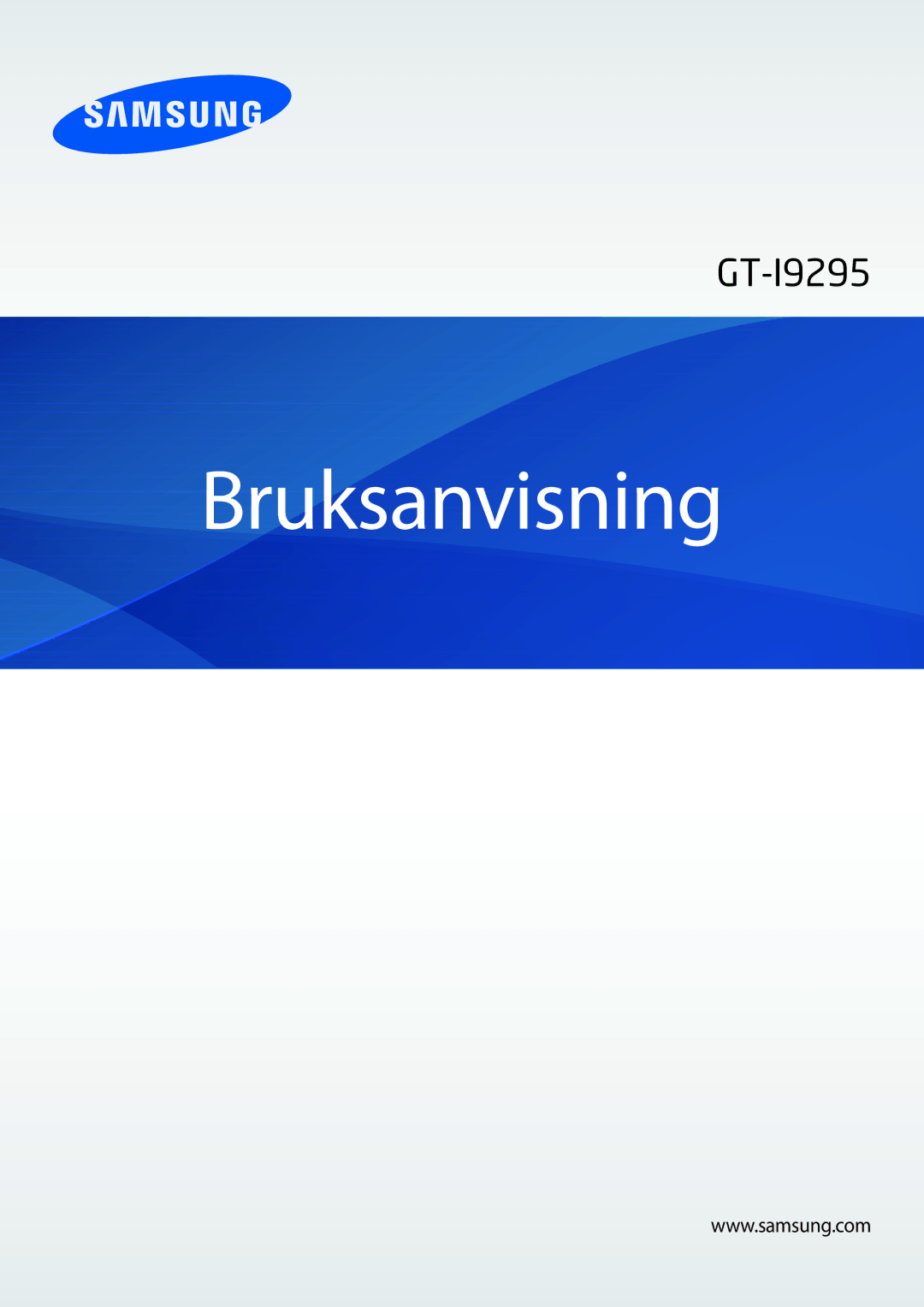 SAMSUNG

GT-I9295

Bruksanvisning

www.samsung.com